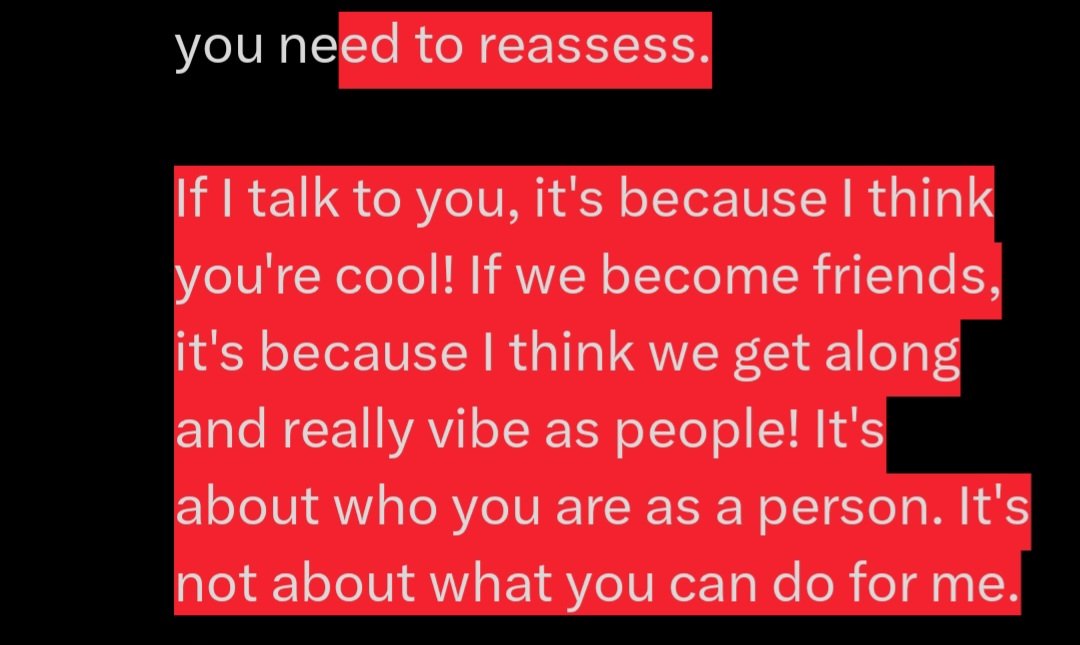 you need to reassess.

If I talk to you, it's because I think you're cool! If we become friends, it's because I think we get along and really vibe as people! It's about who you are as a person. It's not about what you can do for me.